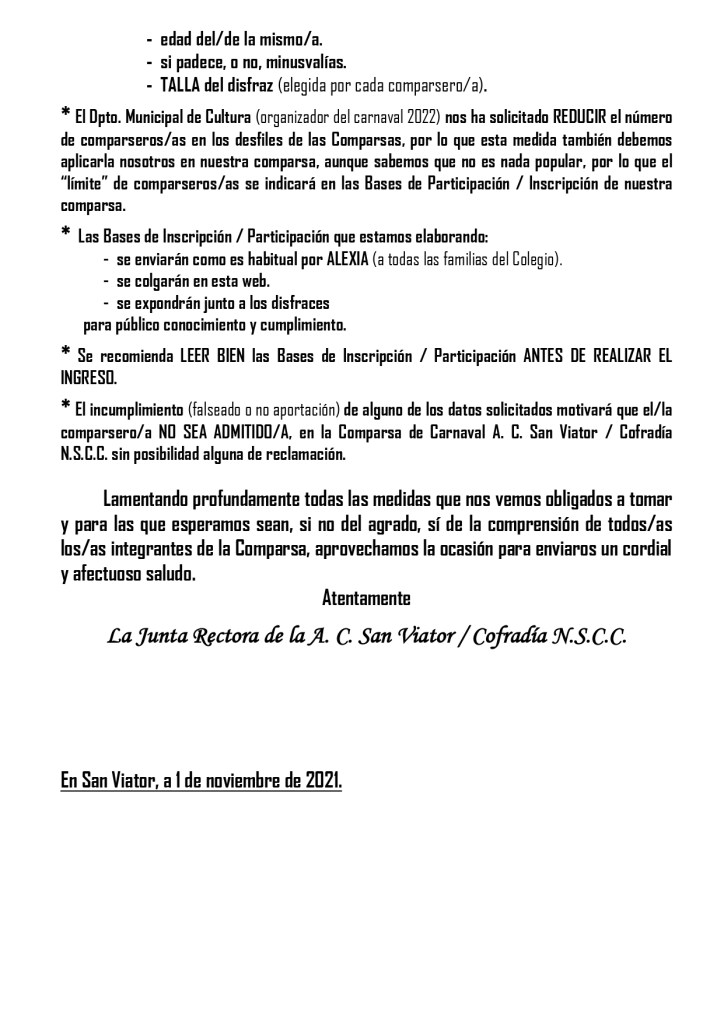 - edad del/de la mismo/a.
- si padece, o no, minusvalías.
- TALLA del disfraz (elegida por cada comparsero/a).

* El Dpto. Municipal de Cultura (organizador del carnaval 2022) nos ha solicitado REDUCIR el número de comparseros/as en los desfiles de las Comparsas, por lo que esta medida también debemos aplicarla nosotros en nuestra comparsa, aunque sabemos que no es nada popular, por lo que el "límite" de comparseros/as se indicará en las Bases de Participación / Inscripción de nuestra comparsa.

* Las Bases de Inscripción / Participación que estamos elaborando:
- se enviarán como es habitual por ALEXIA (a todas las familias del Colegio).
- se colgarán en esta web.
- se expondrán junto a los disfraces
para público conocimiento y cumplimiento.

* Se recomienda LEER BIEN las Bases de Inscripción / Participación ANTES DE REALIZAR EL INGRESO.

* El incumplimiento (falseado o no aportación) de alguno de los datos solicitados motivará que el/la comparsero/a NO SEA ADMITIDO/A, en la Comparsa de Carnaval A. C. San Viator / Cofradía N.S.C.C. sin posibilidad alguna de reclamación.

Lamentando profundamente todas las medidas que nos vemos obligados a tomar y para las que esperamos sean, si no del agrado, sí de la comprensión de todos/as los/as integrantes de la Comparsa, aprovechamos la ocasión para enviaros un cordial y afectuoso saludo.

Atentamente

La Junta Rectora de la A. C. San Viator / Cofradía N.S.C.C.

En San Viator, a 1 de noviembre de 2021.